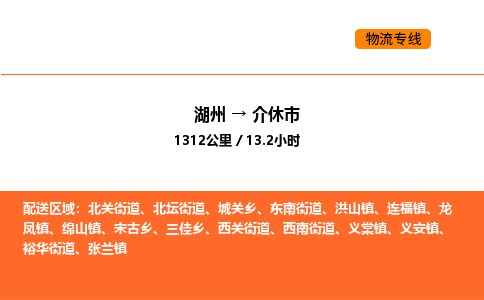 物流专线

湖州 → 介休市

1312公里 / 13.2小时

配送区域：北关街道、北坛街道、城关乡、东南街道、洪山镇、连福镇、龙凤镇、绵山镇、宋古乡、三佳乡、西关街道、西南街道、义棠镇、义安镇、裕华街道、张兰镇